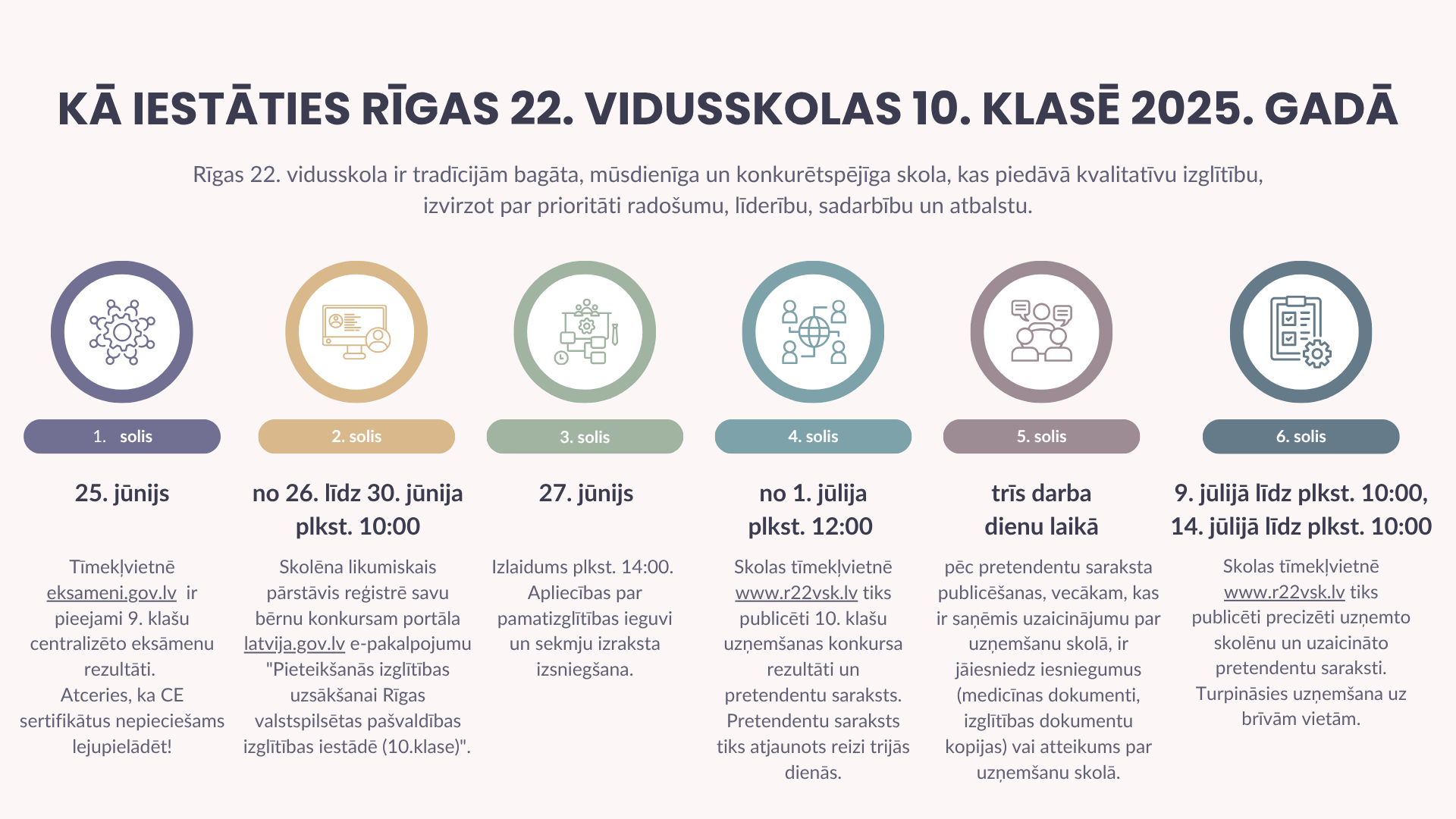 KĀ IESTĀTIES RĪGAS 22. VIDUSSKOLAS 10. KLASĒ 2025. GADĀ

Rīgas 22. vidusskola ir tradīcijām bagāta, mūsdienīga un konkurētspējīga skola, kas piedāvā kvalitatīvu izglītību, izvirzot par prioritāti radošumu, līderību, sadarbību un atbalstu.

1. solis

25. jūnijs

Tīmekļvietnē eksameni.gov.lv ir pieejami 9. klašu centralizēto eksāmenu rezultāti.
Atceries, ka CE sertifikātus nepieciešams lejupielādēt!

2. solis

no 26. līdz 30. jūnija plkst. 10:00

Skolēna likumiskais pārstāvis reģistrē savu bērnu konkursam portāla latvija.gov.lv e-pakalpojumu "Pieteikšanās izglītības uzsākšanai Rīgas valstspilsētas pašvaldības izglītības iestādē (10.klase)".

3. solis

27. jūnijs

Izlaidums plkst. 14:00.
Apliecības par pamatizglītības ieguvi un sekmju izraksta izsniegšana.

4. solis

no 1. jūlija plkst. 12:00

Skolas tīmekļvietnē www.r22vsk.lv tiks publicēti 10. klašu uzņemšanas konkursa rezultāti un pretendentu saraksts.
Pretendentu saraksts tiks atjaunots reizi trijās dienās.

5. solis

trīs darba dienu laikā

pēc pretendentu saraksta publicēšanas, vecākam, kas ir saņēmis uzaicinājumu par uzņemšanu skolā, ir jāiesniedz iesniegumus (medicīnas dokumenti, izglītības dokumentu kopijas) vai atteikums par uzņemšanu skolā.

6. solis

9. jūlijā līdz plkst. 10:00,
14. jūlijā līdz plkst. 10:00

Skolas tīmekļvietnē www.r22vsk.lv tiks publicēti precizēti uzņemto skolēnu un uzaicināto pretendentu saraksti.
Turpināsies uzņemšana uz brīvām vietām.